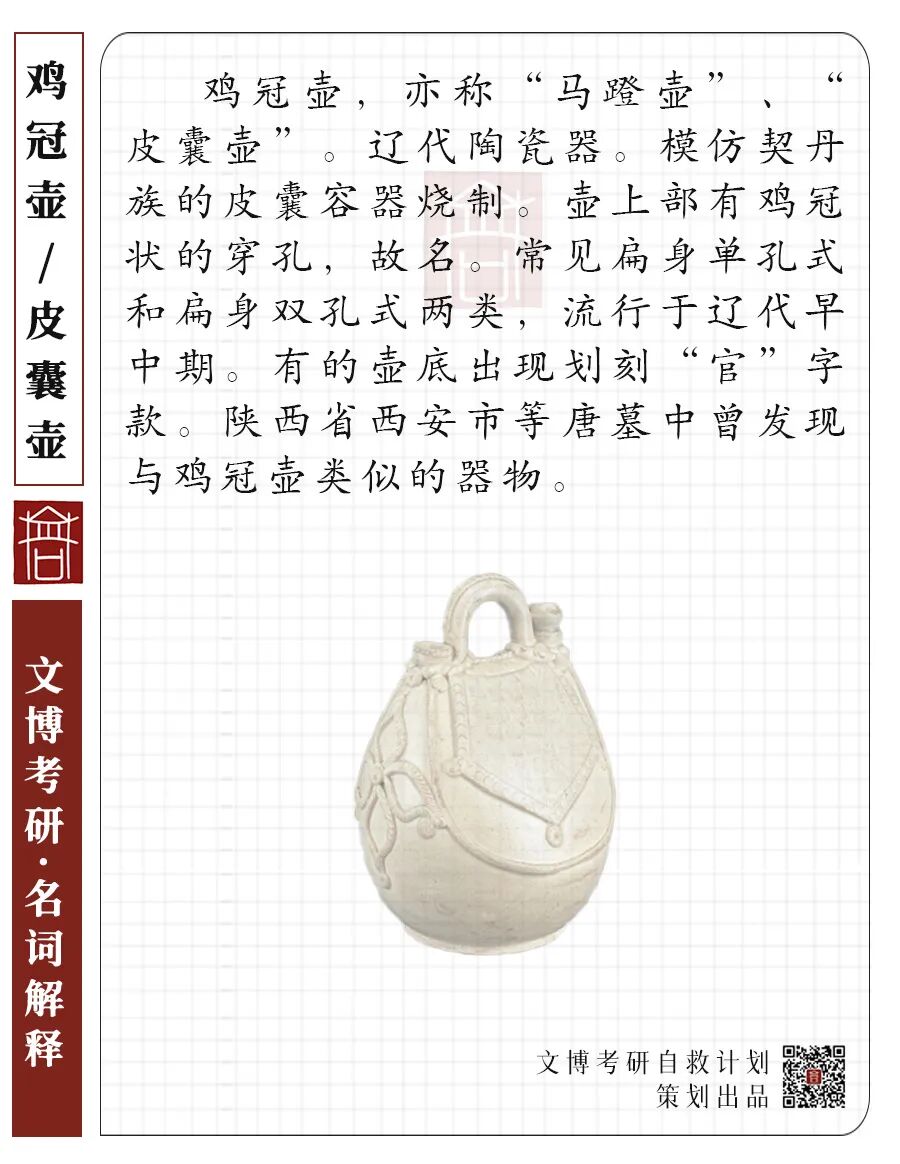 鸡冠壶/皮囊壶

文博考研·名词解释

鸡冠壶，亦称“马蹬壶”、“皮囊壶”。辽代陶瓷器。模仿契丹族的皮囊容器烧制。壶上部有鸡冠状的穿孔，故名。常见扁身单孔式和扁身双孔式两类，流行于辽代早中期。有的壶底出现划刻“官”字款。陕西省西安市等唐墓中曾发现与鸡冠壶类似的器物。

文博考研自救计划
策划出品